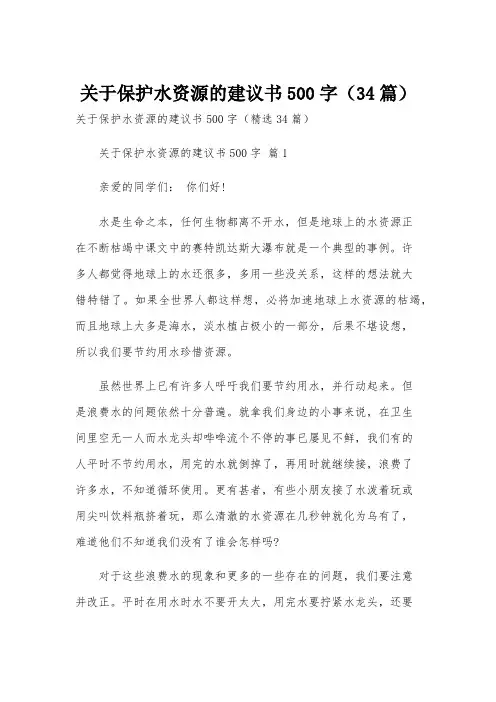 关于保护水资源的建议书500字（34篇）

关于保护水资源的建议书500字（精选34篇）

关于保护水资源的建议书500字 篇1

亲爱的同学们： 你们好!

水是生命之本，任何生物都离不开水，但是地球上的水资源正在不断枯竭中课文中的赛特凯达斯大瀑布就是一个典型的事例。许多人都觉得地球上的水还很多，多用一些没关系，这样的想法就大错特错了。如果全世界人都这样想，必将加速地球上水资源的枯竭，而且地球上大多是海水，淡水植占极小的一部分，后果不堪设想，所以我们要节约用水珍惜资源。

虽然世界上已有许多人呼吁我们要节约用水，并行动起来。但是浪费水的问题依然十分普遍。就拿我们身边的小事来说，在卫生间里空无一人而水龙头却哗哗流个不停的事已屡见不鲜，我们有的人平时不节约用水，用完的水就倒掉了，再用时就继续接，浪费了许多水，不知道循环使用。更有甚者，有些小朋友接了水泼着玩或用尖叫饮料瓶挤着玩，那么清澈的水资源在几秒钟就化为乌有了，难道他们不知道我们没有了谁会怎样吗?

对于这些浪费水的现象和更多的一些存在的问题，我们要注意并改正。平时在用水时水不要开太大，用完水要拧紧水龙头，还要